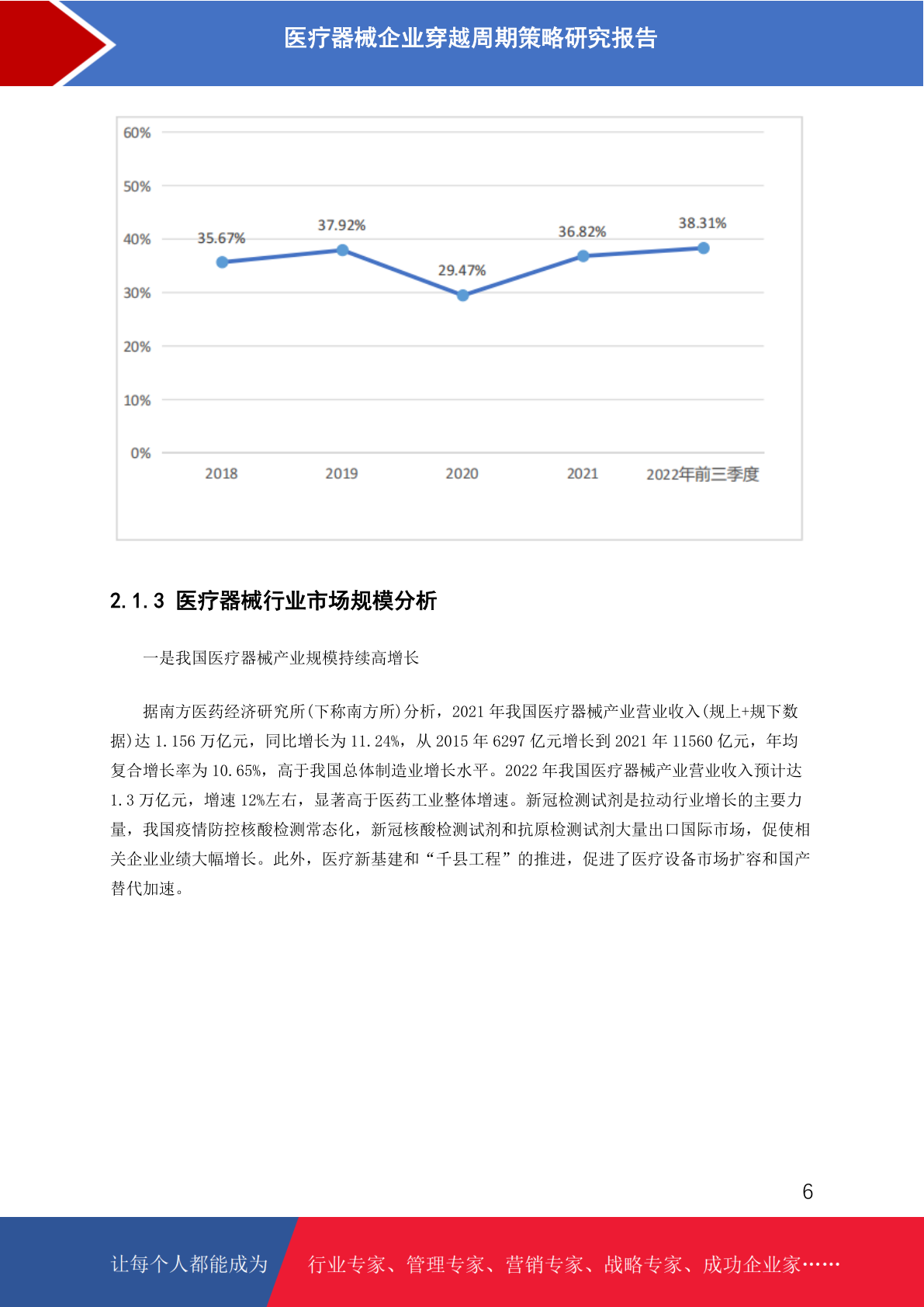 医疗器械企业穿越周期策略研究报告

60%
50%
40%
30%
20%
10%
0%

35.67%
37.92%
29.47%
36.82%
38.31%

2018
2019
2020
2021
2022年前三季度

2.1.3 医疗器械行业市场规模分析

一是我国医疗器械产业规模持续高增长

据南方医药经济研究所(下称南方所)分析，2021 年我国医疗器械产业营业收入(规上+规下数据)达 1.156 万亿元，同比增长为 11.24%，从 2015 年 6297 亿元增长到 2021 年 11560 亿元，年均复合增长率为 10.65%，高于我国总体制造业增长水平。2022 年我国医疗器械产业营业收入预计达 1.3 万亿元，增速 12%左右，显著高于医药工业整体增速。新冠检测试剂是拉动行业增长的主要力量，我国疫情防控核酸检测常态化，新冠核酸检测试剂和抗原检测试剂大量出口国际市场，促使相关企业业绩大幅增长。此外，医疗新基建和“千县工程”的推进，促进了医疗设备市场扩容和国产替代加速。

6

让每个人都能成为 行业专家、管理专家、营销专家、战略专家、成功企业家……